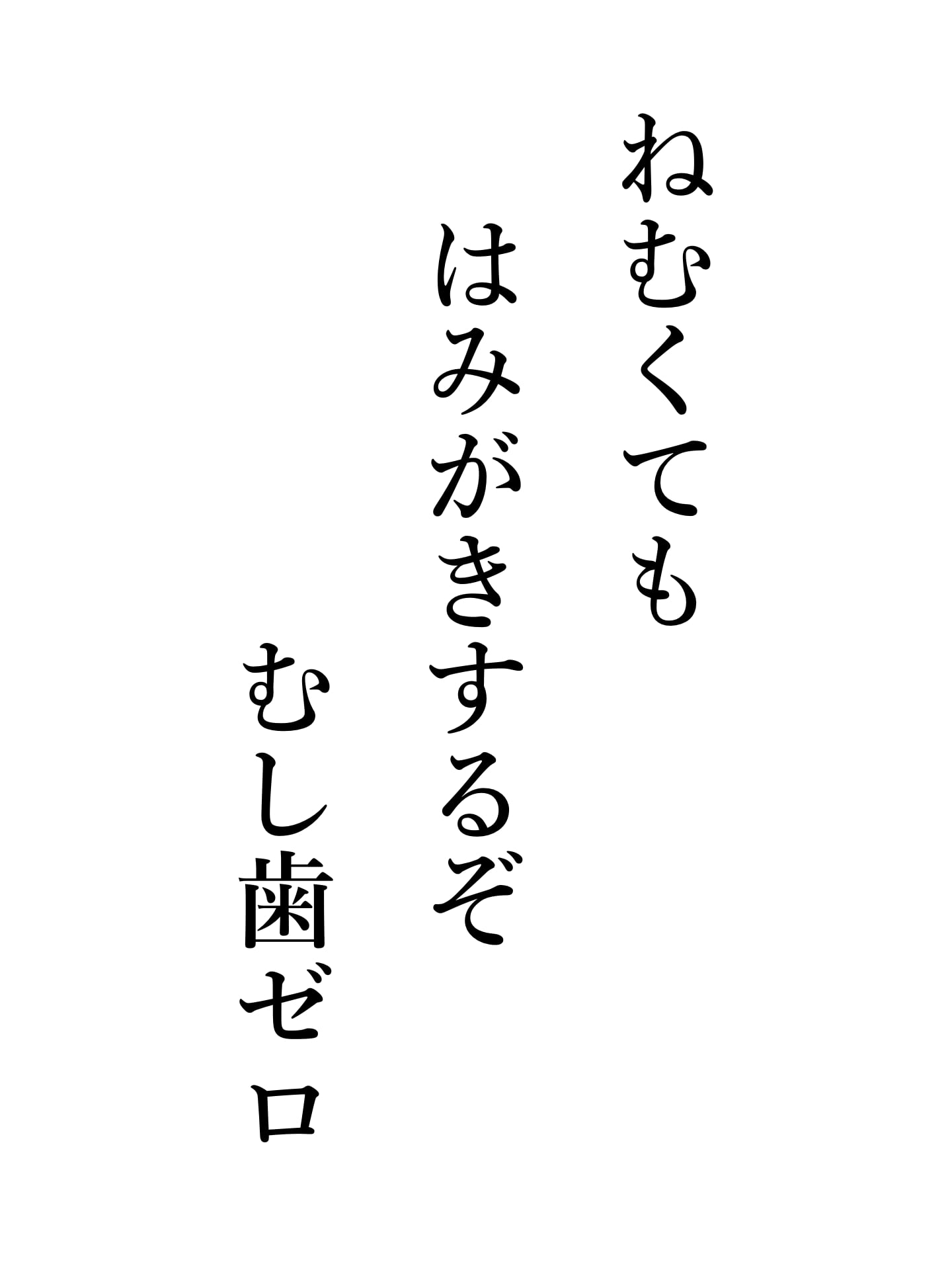 ねむくても
はみがきするぞ
むし歯ゼロ